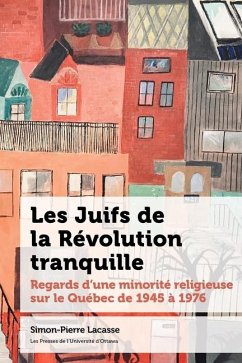 Les Juifs de la Révolution tranquille

Regards d'une minorité religieuse sur le Québec de 1945 à 1976

Simon-Pierre Lacasse

Les Presses de l'Université d'Ottawa